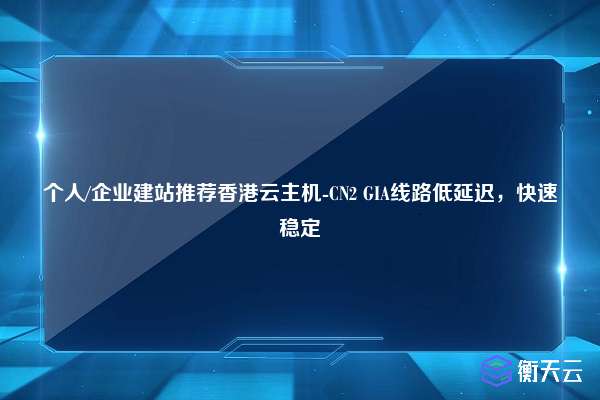 个人/企业建站推荐香港云主机-CN2 GIA线路低延迟，快速稳定

衡天云